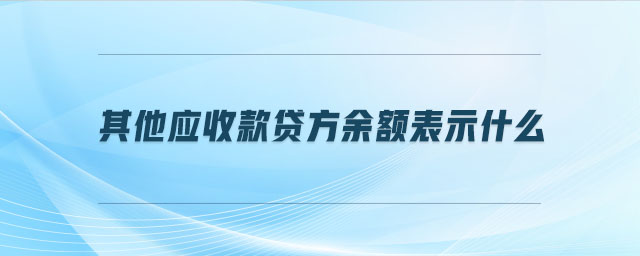 其他应收款贷方余额表示什么